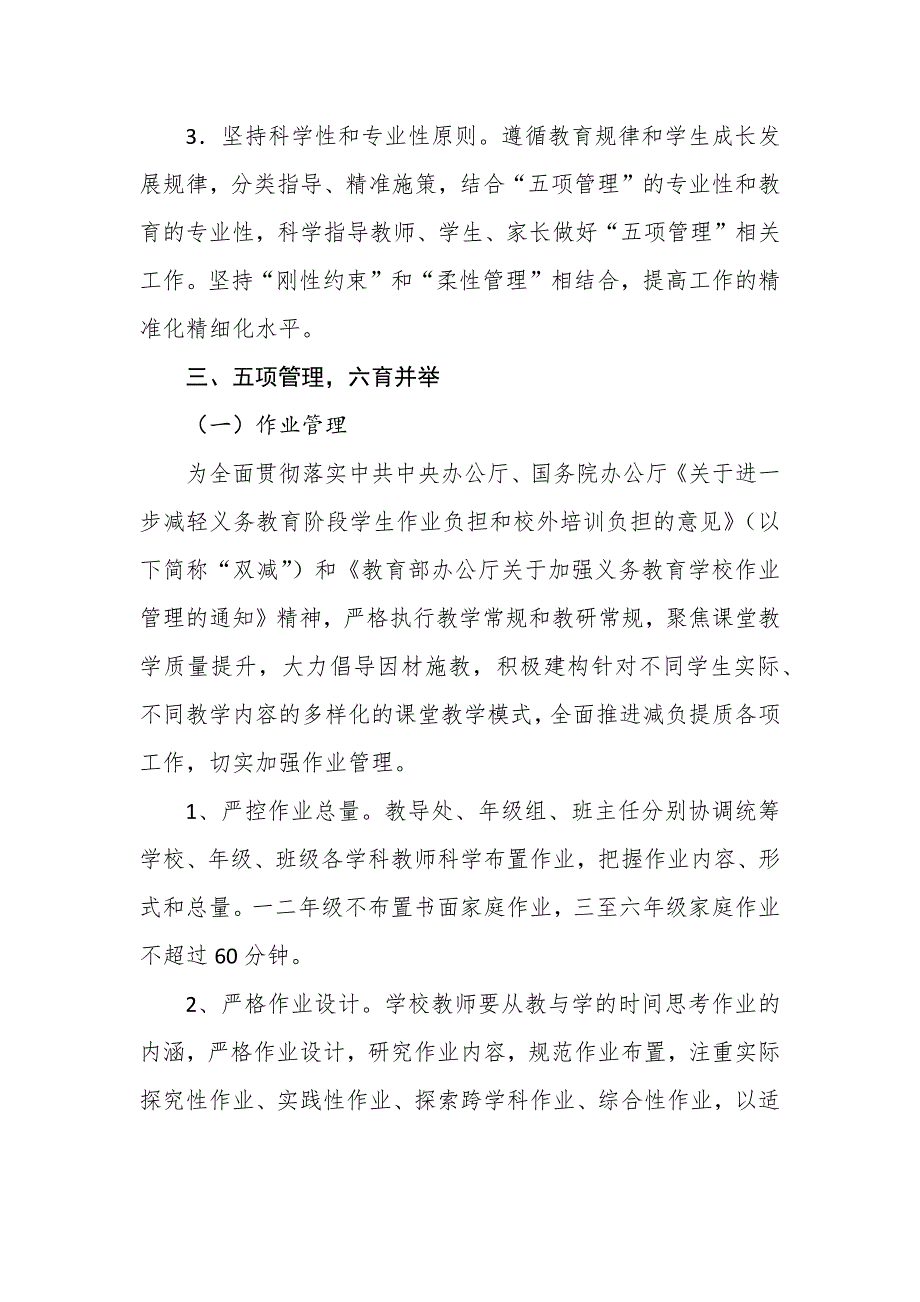 3．坚持科学性和专业性原则。遵循教育规律和学生成长发展规律，分类指导、精准施策，结合“五项管理”的专业性和教育的专业性，科学指导教师、学生、家长做好“五项管理”相关工作。坚持“刚性约束”和“柔性管理”相结合，提高工作的精准化精细化水平。

三、五项管理，六育并举

（一）作业管理

为全面贯彻落实中共中央办公厅、国务院办公厅《关于进一步减轻义务教育阶段学生作业负担和校外培训负担的意见》（以下简称“双减”）和《教育部办公厅关于加强义务教育学校作业管理的通知》精神，严格执行教学常规和教研常规，聚焦课堂教学质量提升，大力倡导因材施教，积极建构针对不同学生实际、不同教学内容的多样化的课堂教学模式，全面推进减负提质各项工作，切实加强作业管理。

1、严控作业总量。教导处、年级组、班主任分别协调统筹学校、年级、班级各学科教师科学布置作业，把握作业内容、形式和总量。一二年级不布置书面家庭作业，三至六年级家庭作业不超过60分钟。

2、严格作业设计。学校教师要从教与学的时间思考作业的内涵，严格作业设计，研究作业内容，规范作业布置，注重实际探究性作业、实践性作业、探索跨学科作业、综合性作业，以适